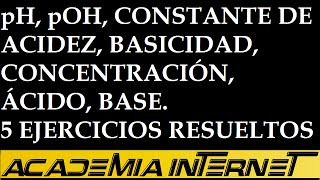 pH, pOH, CONSTANTE DE ACIDEZ, BASICIDAD, CONCENTRACIÓN, ÁCIDO, BASE.
5 EJERCICIOS RESUELTOS

ACADEMIA INTERNET